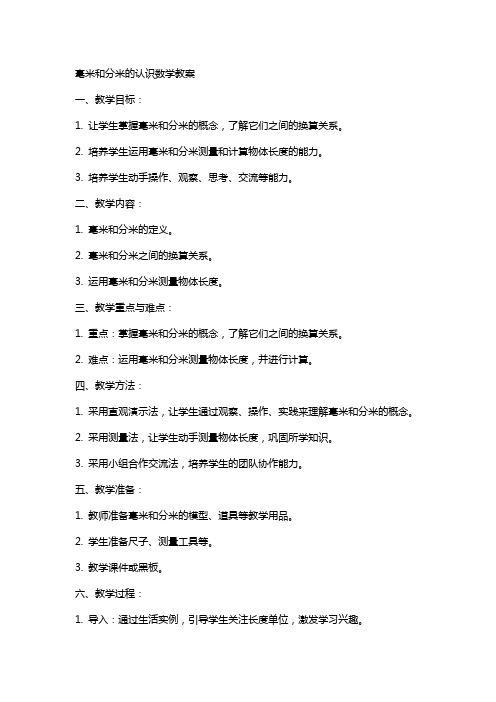 毫米和分米的认识数学教案

一、教学目标：

1. 让学生掌握毫米和分米的概念，了解它们之间的换算关系。

2. 培养学生运用毫米和分米测量和计算物体长度的能力。

3. 培养学生动手操作、观察、思考、交流等能力。

二、教学内容：

1. 毫米和分米的定义。

2. 毫米和分米之间的换算关系。

3. 运用毫米和分米测量物体长度。

三、教学重点与难点：

1. 重点：掌握毫米和分米的概念，了解它们之间的换算关系。

2. 难点：运用毫米和分米测量物体长度，并进行计算。

四、教学方法：

1. 采用直观演示法，让学生通过观察、操作、实践来理解毫米和分米的概念。

2. 采用测量法，让学生动手测量物体长度，巩固所学知识。

3. 采用小组合作交流法，培养学生的团队协作能力。

五、教学准备：

1. 教师准备毫米和分米的模型、道具等教学用品。

2. 学生准备尺子、测量工具等。

3. 教学课件或黑板。

六、教学过程：

1. 导入：通过生活实例，引导学生关注长度单位，激发学习兴趣。